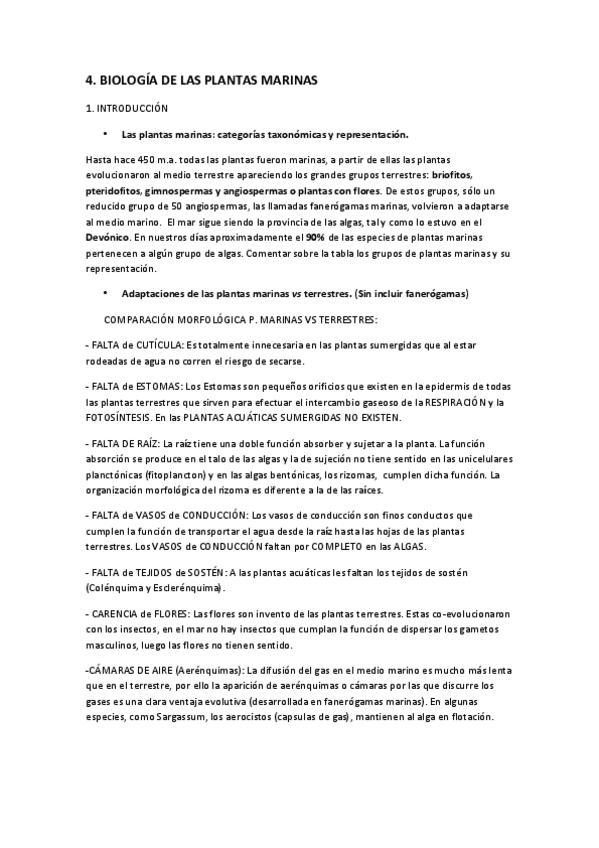 4. BIOLOGÍA DE LAS PLANTAS MARINAS

1. INTRODUCCIÓN

• Las plantas marinas: categorías taxonómicas y representación.

Hasta hace 450 m.a. todas las plantas fueron marinas, a partir de ellas las plantas evolucionaron al medio terrestre apareciendo los grandes grupos terrestres: briofitos, pteridofitos, gimnospermas y angiospermas o plantas con flores. De estos grupos, sólo un reducido grupo de 50 angiospermas, las llamadas fanerógamas marinas, volvieron a adaptarse al medio marino. El mar sigue siendo la provincia de las algas, tal y como lo estuvo en el Devónico. En nuestros días aproximadamente el 90% de las especies de plantas marinas pertenecen a algún grupo de algas. Comentar sobre la tabla los grupos de plantas marinas y su representación.

• Adaptaciones de las plantas marinas vs terrestres. (Sin incluir fanerógamas)

COMPARACIÓN MORFOLÓGICA P. MARINAS VS TERRESTRES:

- FALTA de CUTÍCULA: Es totalmente innecesaria en las plantas sumergidas que al estar rodeadas de agua no corren el riesgo de secarse.

- FALTA de ESTOMAS: Los Estomas son pequeños orificios que existen en la epidermis de todas las plantas terrestres que sirven para efectuar el intercambio gaseoso de la RESPIRACIÓN y la FOTOSÍNTESIS. En las PLANTAS ACUÁTICAS SUMERGIDAS NO EXISTEN.

- FALTA DE RAÍZ: La raíz tiene una doble función absorber y sujetar a la planta. La función absorción se produce en el talo de las algas y la de sujeción no tiene sentido en las unicelulares planctónicas (fitoplancton) y en las algas bentónicas, los rizomas, cumplen dicha función. La organización morfológica del rizoma es diferente a la de las raíces.

- FALTA de VASOS de CONDUCCIÓN: Los vasos de conducción son finos conductos que cumplen la función de transportar el agua desde la raíz hasta las hojas de las plantas terrestres. Los VASOS de CONDUCCIÓN faltan por COMPLETO en las ALGAS.

- FALTA de TEJIDOS de SOSTÉN: A las plantas acuáticas les faltan los tejidos de sostén (Colénquima y Esclerénquima).

- CARENCIA de FLORES: Las flores son invento de las plantas terrestres. Estas co-evolucionaron con los insectos, en el mar no hay insectos que cumplan la función de dispersar los gametos masculinos, luego las flores no tienen sentido.

-CÁMARAS DE AIRE (Aerénquimas): La difusión del gas en el medio marino es mucho más lenta que en el terrestre, por ello la aparición de aerénquimas o cámaras por las que discurre los gases es una clara ventaja evolutiva (desarrollada en fanerógamas marinas). En algunas especies, como Sargassum, los aerocistos (capsulas de gas), mantienen al alga en flotación.